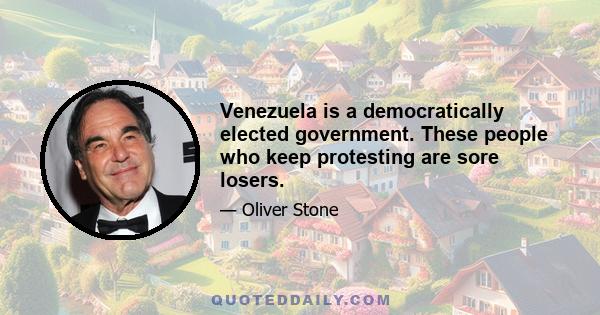 Venezuela is a democratically elected government. These people who keep protesting are sore losers.

— Oliver Stone

QUOTEDDAILY.COM